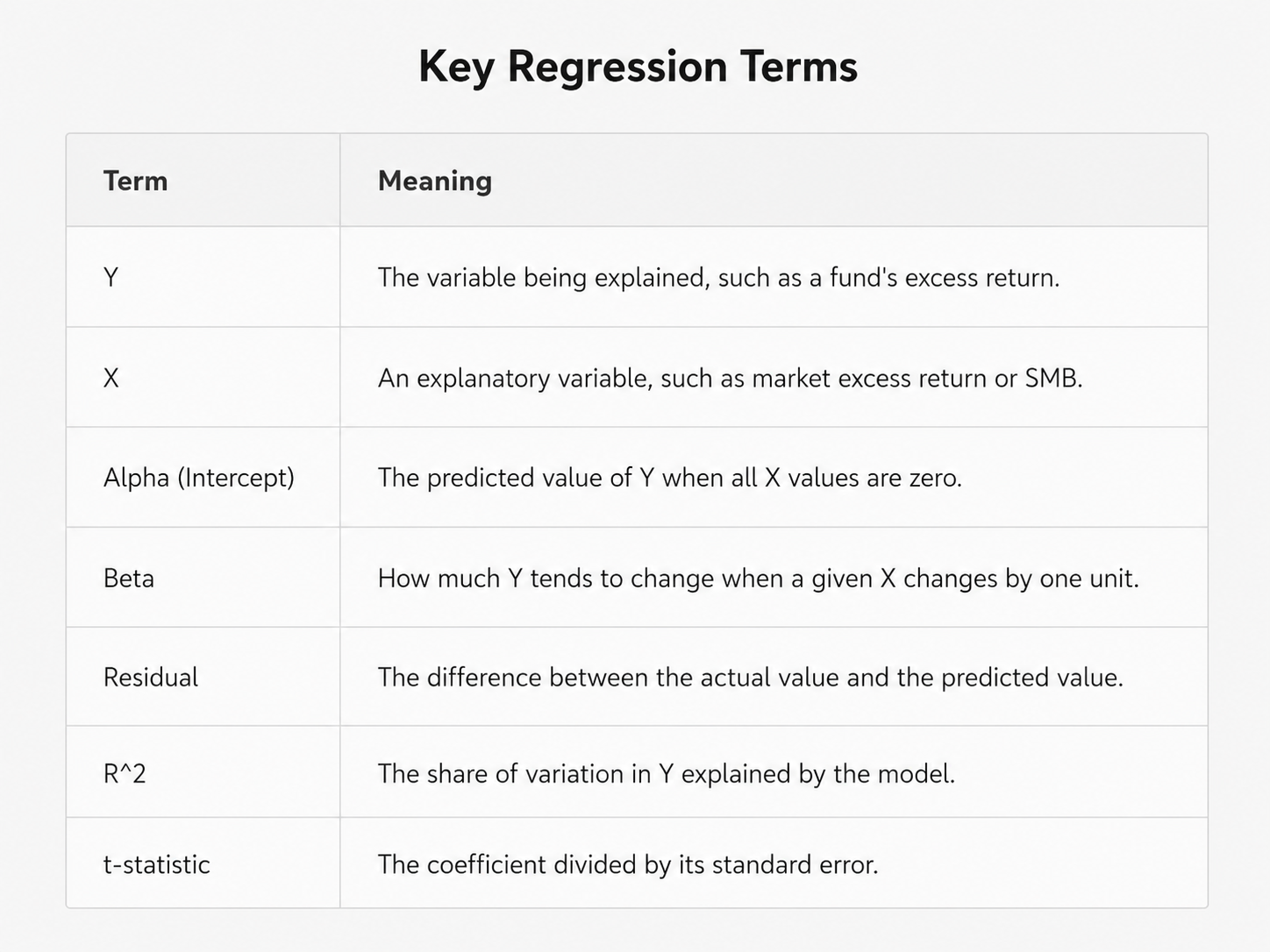 Key Regression Terms

| Term | Meaning |
|---|---|
| Y | The variable being explained, such as a fund's excess return. |
| X | An explanatory variable, such as market excess return or SMB. |
| Alpha (Intercept) | The predicted value of Y when all X values are zero. |
| Beta | How much Y tends to change when a given X changes by one unit. |
| Residual | The difference between the actual value and the predicted value. |
| R^2 | The share of variation in Y explained by the model. |
| t-statistic | The coefficient divided by its standard error. |